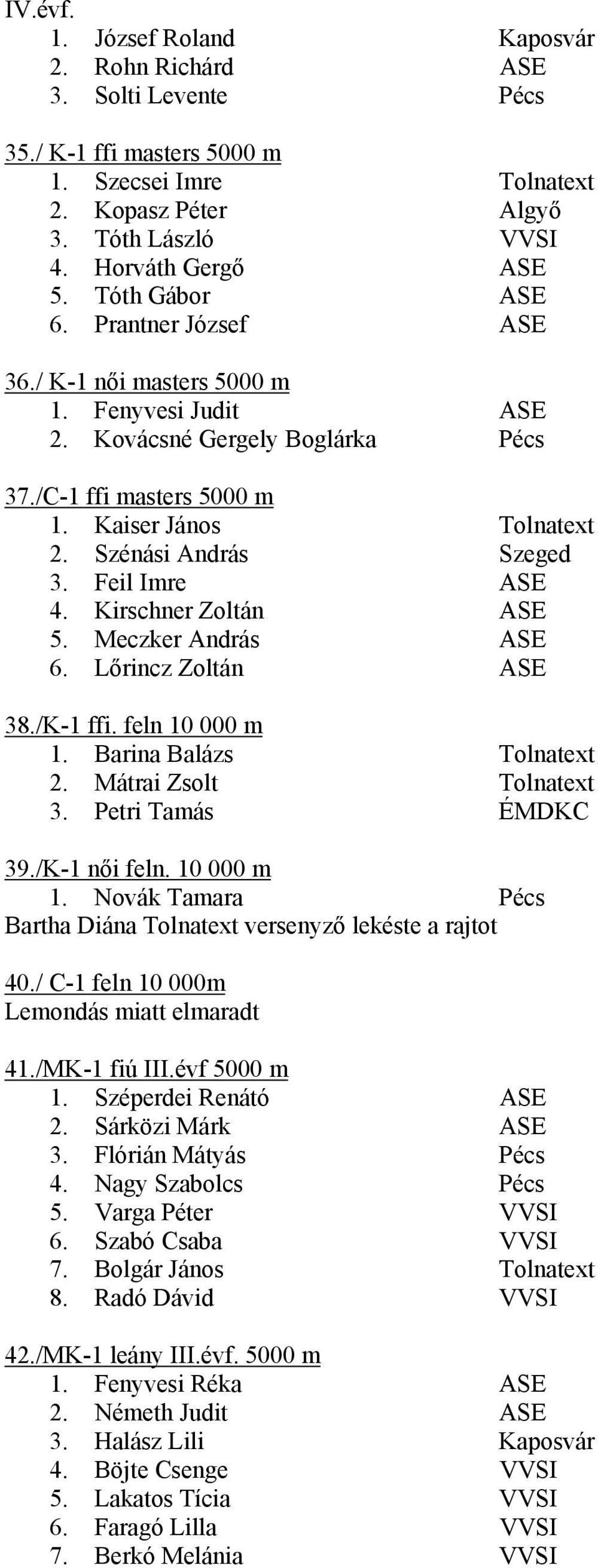 IV.évf.
1. József Roland Kaposvár
2. Rohn Richárd ASE
3. Solti Levente Pécs

35./ K-1 ffi masters 5000 m
1. Szecsei Imre Tolnatext
2. Kopasz Péter Algyő
3. Tóth László VVSI
4. Horváth Gergő ASE
5. Tóth Gábor ASE
6. Prantner József ASE

36./ K-1 női masters 5000 m
1. Fenyvesi Judit ASE
2. Kovácsné Gergely Boglárka Pécs

37./C-1 ffi masters 5000 m
1. Kaiser János Tolnatext
2. Szénási András Szeged
3. Feil Imre ASE
4. Kirschner Zoltán ASE
5. Meczker András ASE
6. Lőrincz Zoltán ASE

38./K-1 ffi. feln 10 000 m
1. Barina Balázs Tolnatext
2. Mátrai Zsolt Tolnatext
3. Petri Tamás ÉMDKC

39./K-1 női feln. 10 000 m
1. Novák Tamara Pécs
Bartha Diána Tolnatext versenyző lekéste a rajtot

40./ C-1 feln 10 000m
Lemondás miatt elmaradt

41./MK-1 fiú III.évf 5000 m
1. Széperdei Renátó ASE
2. Sárközi Márk ASE
3. Flórián Mátyás Pécs
4. Nagy Szabolcs Pécs
5. Varga Péter VVSI
6. Szabó Csaba VVSI
7. Bolgár János Tolnatext
8. Radó Dávid VVSI

42./MK-1 leány III.évf. 5000 m
1. Fenyvesi Réka ASE
2. Németh Judit ASE
3. Halász Lili Kaposvár
4. Böjte Csenge VVSI
5. Lakatos Tícia VVSI
6. Faragó Lilla VVSI
7. Berkó Melánia VVSI